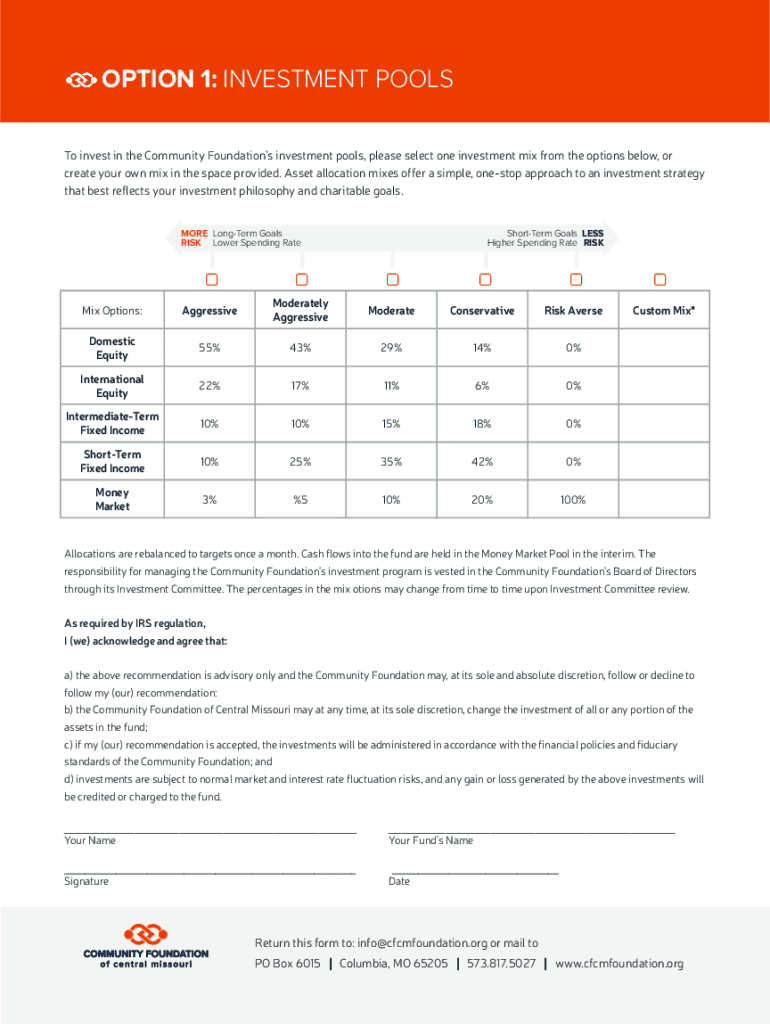 OPTION 1: INVESTMENT POOLS

To invest in the Community Foundation's investment pools, please select one investment mix from the options below, or create your own mix in the space provided. Asset allocation mixes offer a simple, one-stop approach to an investment strategy that best reflects your investment philosophy and charitable goals.

MORE RISK Long-Term Goals Lower Spending Rate

Short-Term Goals Higher Spending Rate LESS RISK

| Mix Options: | Aggressive | Moderately Aggressive | Moderate | Conservative | Risk Averse | Custom Mix* |
|---|---|---|---|---|---|---|
| Domestic Equity | 55% | 43% | 29% | 14% | 0% | |
| International Equity | 22% | 17% | 11% | 6% | 0% | |
| Intermediate-Term Fixed Income | 10% | 10% | 15% | 18% | 0% | |
| Short-Term Fixed Income | 10% | 25% | 35% | 42% | 0% | |
| Money Market | 3% | %5 | 10% | 20% | 100% | |

Allocations are rebalanced to targets once a month. Cash flows into the fund are held in the Money Market Pool in the interim. The responsibility for managing the Community Foundation's investment program is vested in the Community Foundation's Board of Directors through its Investment Committee. The percentages in the mix otions may change from time to time upon Investment Committee review.

As required by IRS regulation,
I (we) acknowledge and agree that:

a) the above recommendation is advisory only and the Community Foundation may, at its sole and absolute discretion, follow or decline to follow my (our) recommendation:
b) the Community Foundation of Central Missouri may at any time, at its sole discretion, change the investment of all or any portion of the assets in the fund;
c) if my (our) recommendation is accepted, the investments will be administered in accordance with the financial policies and fiduciary standards of the Community Foundation; and
d) investments are subject to normal market and interest rate fluctuation risks, and any gain or loss generated by the above investments will be credited or charged to the fund.

Your Name

Your Fund's Name

Signature

Date

COMMUNITY FOUNDATION of central missouri

Return this form to: info@cfcmfoundation.org or mail to
PO Box 6015 | Columbia, MO 65205 | 573.817.5027 | www.cfcmfoundation.org